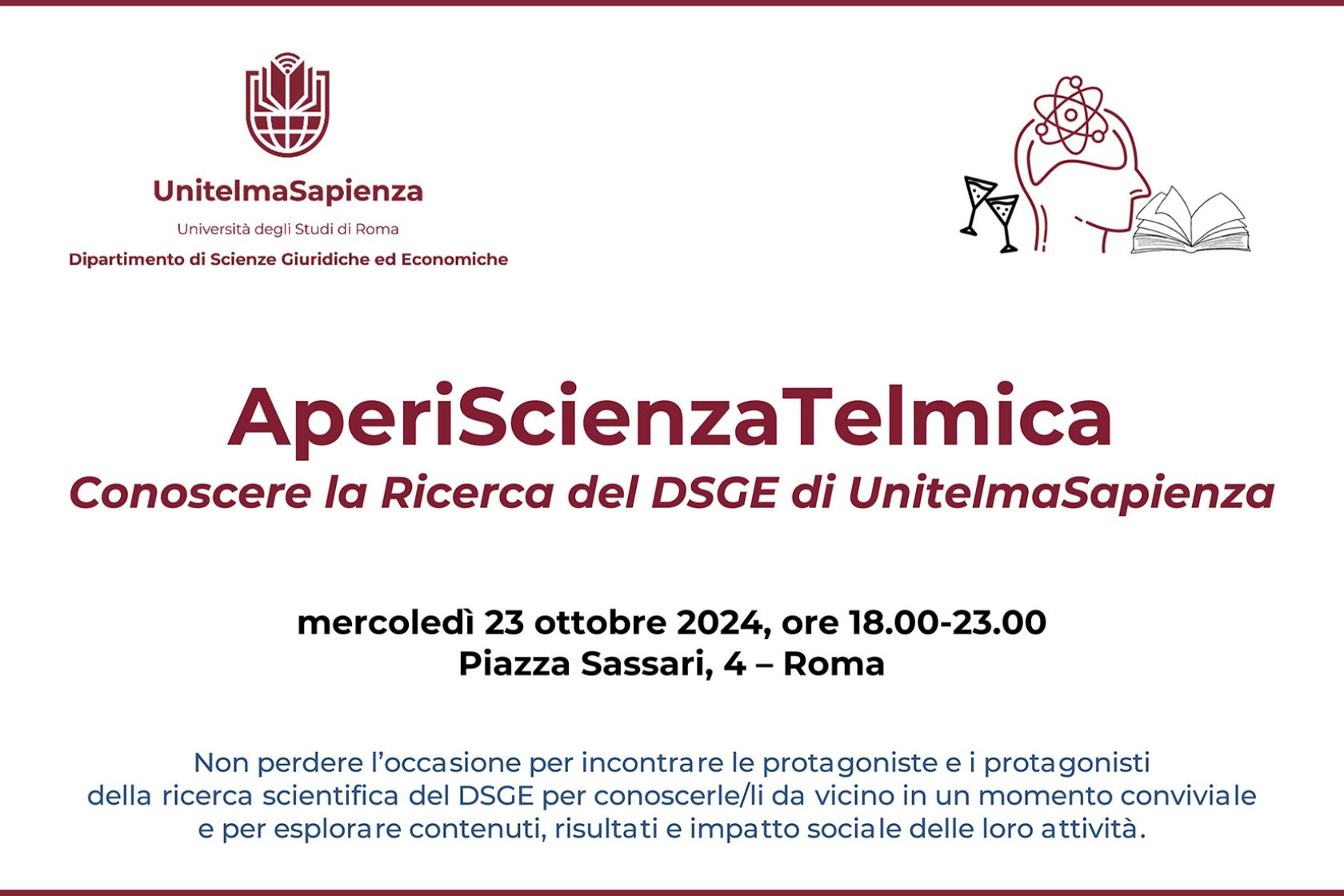 UnitelmaSapienza

Università degli Studi di Roma

Dipartimento di Scienze Giuridiche ed Economiche

AperiScienzaTelmica

Conoscere la Ricerca del DSGE di UnitelmaSapienza

mercoledì 23 ottobre 2024, ore 18.00-23.00
Piazza Sassari, 4 – Roma

Non perdere l'occasione per incontrare le protagoniste e i protagonisti della ricerca scientifica del DSGE per conoscerle/li da vicino in un momento conviviale e per esplorare contenuti, risultati e impatto sociale delle loro attività.